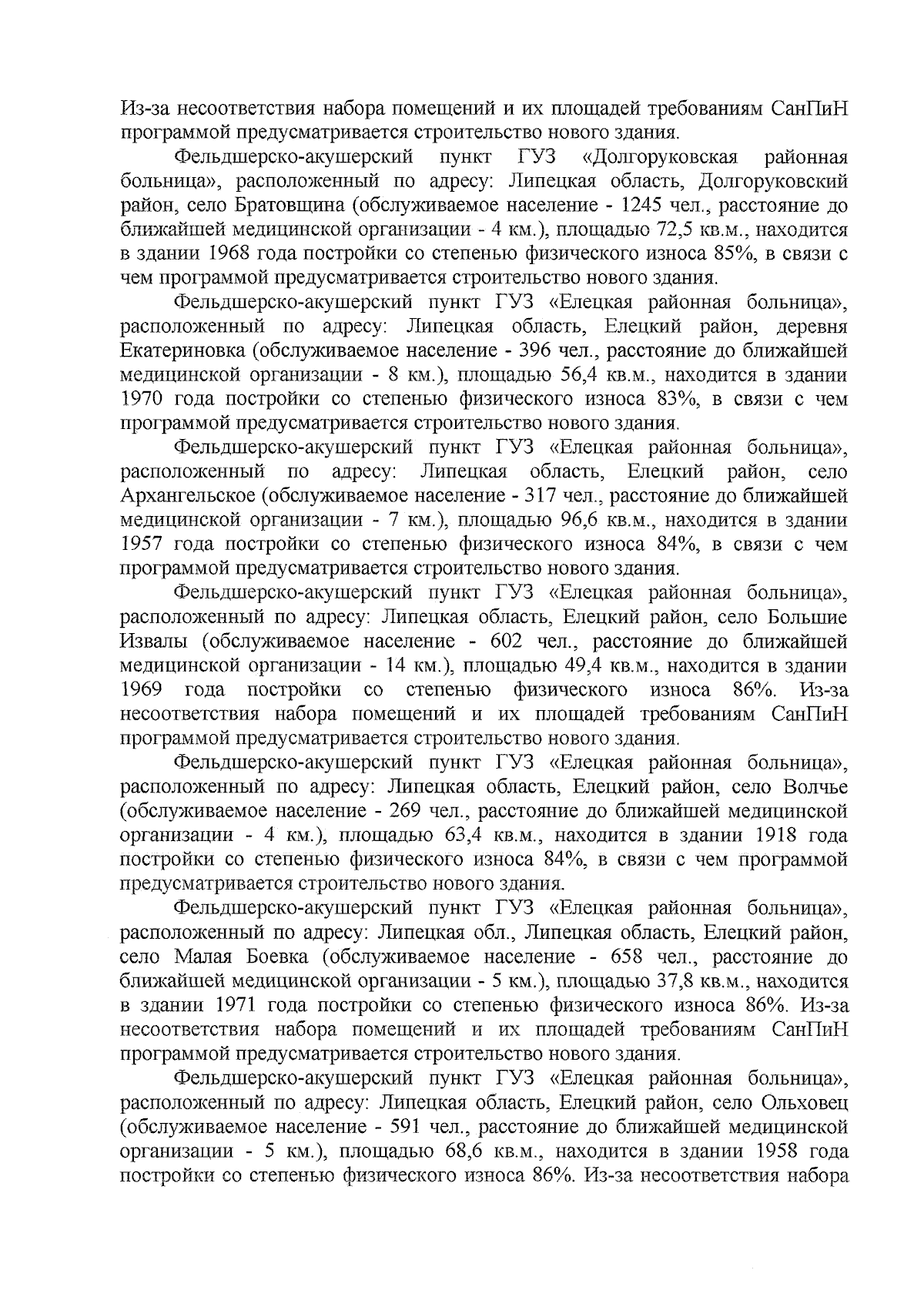 Из-за несоответствия набора помещений и их площадей требованиям СанПиН программой предусматривается строительство нового здания.

Фельдшерско-акушерский пункт ГУЗ «Долгоруковская районная больница», расположенный по адресу: Липецкая область, Долгоруковский район, село Братовщина (обслуживаемое население - 1245 чел., расстояние до ближайшей медицинской организации - 4 км.), площадью 72,5 кв.м., находится в здании 1968 года постройки со степенью физического износа 85%, в связи с чем программой предусматривается строительство нового здания.

Фельдшерско-акушерский пункт ГУЗ «Елецкая районная больница», расположенный по адресу: Липецкая область, Елецкий район, деревня Екатериновка (обслуживаемое население - 396 чел., расстояние до ближайшей медицинской организации - 8 км.), площадью 56,4 кв.м., находится в здании 1970 года постройки со степенью физического износа 83%, в связи с чем программой предусматривается строительство нового здания.

Фельдшерско-акушерский пункт ГУЗ «Елецкая районная больница», расположенный по адресу: Липецкая область, Елецкий район, село Архангельское (обслуживаемое население - 317 чел., расстояние до ближайшей медицинской организации - 7 км.), площадью 96,6 кв.м., находится в здании 1957 года постройки со степенью физического износа 84%, в связи с чем программой предусматривается строительство нового здания.

Фельдшерско-акушерский пункт ГУЗ «Елецкая районная больница», расположенный по адресу: Липецкая область, Елецкий район, село Большие Извалы (обслуживаемое население - 602 чел., расстояние до ближайшей медицинской организации - 14 км.), площадью 49,4 кв.м., находится в здании 1969 года постройки со степенью физического износа 86%. Из-за несоответствия набора помещений и их площадей требованиям СанПиН программой предусматривается строительство нового здания.

Фельдшерско-акушерский пункт ГУЗ «Елецкая районная больница», расположенный по адресу: Липецкая область, Елецкий район, село Волчье (обслуживаемое население - 269 чел., расстояние до ближайшей медицинской организации - 4 км.), площадью 63,4 кв.м., находится в здании 1918 года постройки со степенью физического износа 84%, в связи с чем программой предусматривается строительство нового здания.

Фельдшерско-акушерский пункт ГУЗ «Елецкая районная больница», расположенный по адресу: Липецкая обл., Липецкая область, Елецкий район, село Малая Боевка (обслуживаемое население - 658 чел., расстояние до ближайшей медицинской организации - 5 км.), площадью 37,8 кв.м., находится в здании 1971 года постройки со степенью физического износа 86%. Из-за несоответствия набора помещений и их площадей требованиям СанПиН программой предусматривается строительство нового здания.

Фельдшерско-акушерский пункт ГУЗ «Елецкая районная больница», расположенный по адресу: Липецкая область, Елецкий район, село Ольховец (обслуживаемое население - 591 чел., расстояние до ближайшей медицинской организации - 5 км.), площадью 68,6 кв.м., находится в здании 1958 года постройки со степенью физического износа 86%. Из-за несоответствия набора